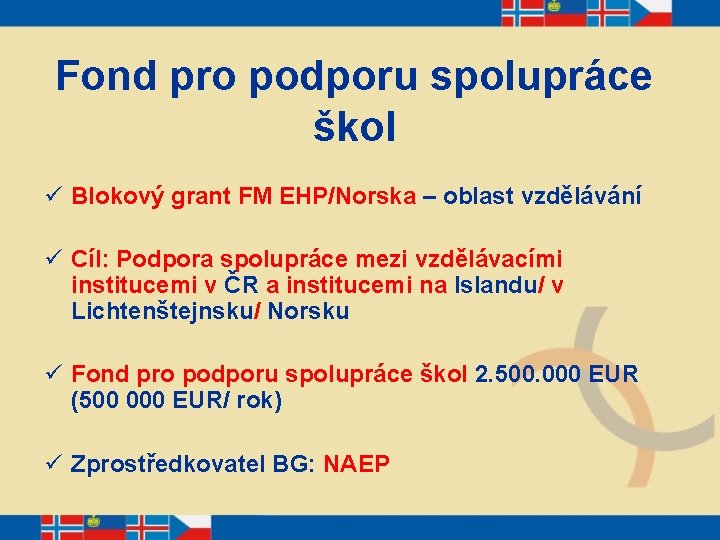 Fond pro podporu spolupráce škol

✓ Blokový grant FM EHP/Norska – oblast vzdělávání

✓ Cíl: Podpora spolupráce mezi vzdělávacími institucemi v ČR a institucemi na Islandu/ v Lichtenštejnsku/ Norsku

✓ Fond pro podporu spolupráce škol 2.500.000 EUR (500 000 EUR/ rok)

✓ Zprostředkovatel BG: NAEP